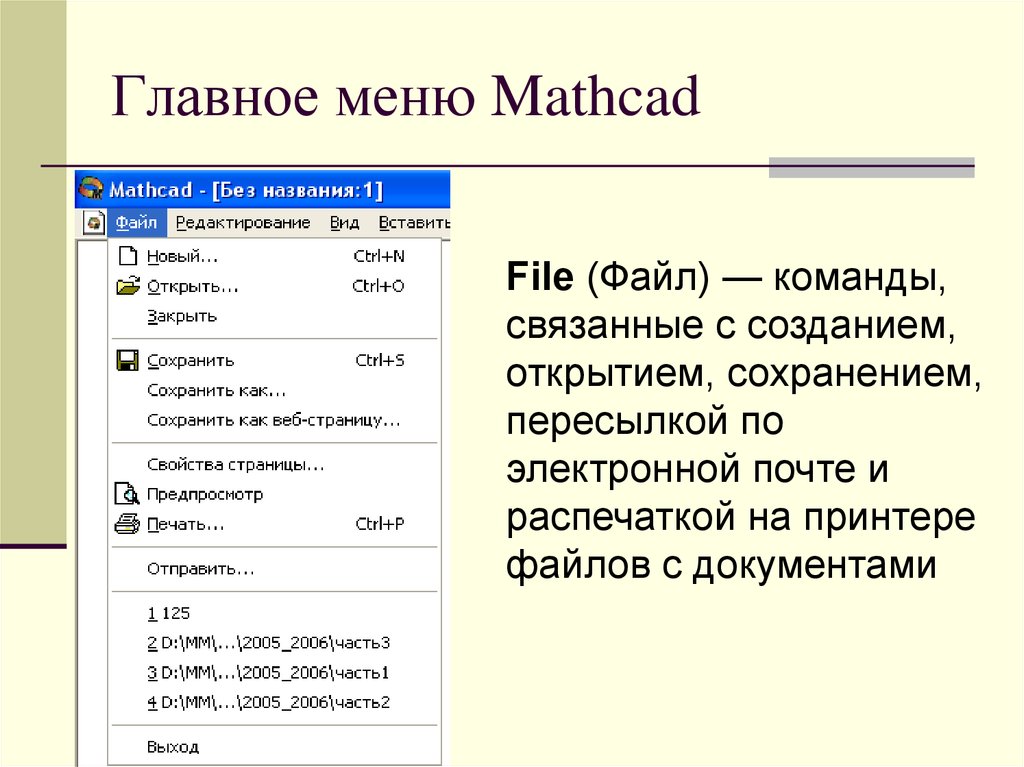 Главное меню Mathcad

Mathcad - [Без названия:1]

Файл Редактирование Вид Вставить

Новый... Ctrl+N
Открыть... Ctrl+O
Закрыть
Сохранить Ctrl+S
Сохранить как...
Сохранить как веб-страницу...
Свойства страницы...
Предпросмотр
Печать... Ctrl+P
Отправить...
1 125
2 D:\MM\...\2005_2006\часть3
3 D:\MM\...\2005_2006\часть1
4 D:\MM\...\2005_2006\часть2
Выход

File (Файл) — команды, связанные с созданием, открытием, сохранением, пересылкой по электронной почте и распечаткой на принтере файлов с документами